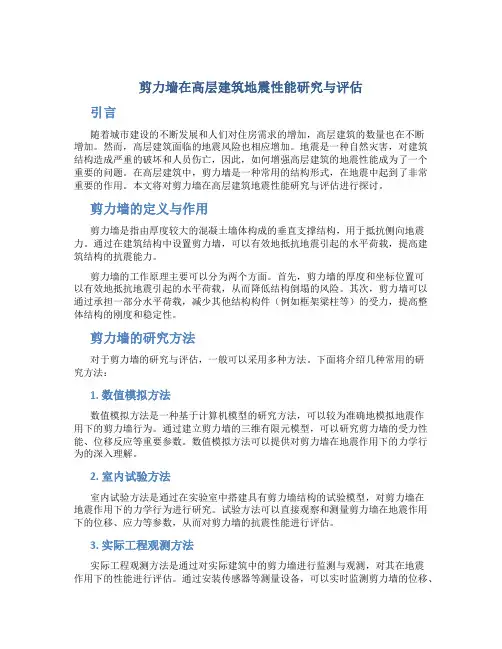 剪力墙在高层建筑地震性能研究与评估

引言

随着城市建设的不断发展和人们对住房需求的增加，高层建筑的数量也在不断增加。然而，高层建筑面临的地震风险也相应增加。地震是一种自然灾害，对建筑结构造成严重的破坏和人员伤亡，因此，如何增强高层建筑的地震性能成为了一个重要的问题。在高层建筑中，剪力墙是一种常用的结构形式，在地震中起到了非常重要的作用。本文将对剪力墙在高层建筑地震性能研究与评估进行探讨。

剪力墙的定义与作用

剪力墙是指由厚度较大的混凝土墙体构成的垂直支撑结构，用于抵抗侧向地震力。通过在建筑结构中设置剪力墙，可以有效地抵抗地震引起的水平荷载，提高建筑结构的抗震能力。

剪力墙的工作原理主要可以分为两个方面。首先，剪力墙的厚度和坐标位置可以有效地抵抗地震引起的水平荷载，从而降低结构倒塌的风险。其次，剪力墙可以通过承担一部分水平荷载，减少其他结构构件（例如框架梁柱等）的受力，提高整体结构的刚度和稳定性。

剪力墙的研究方法

对于剪力墙的研究与评估，一般可以采用多种方法。下面将介绍几种常用的研究方法：

1. 数值模拟方法

数值模拟方法是一种基于计算机模型的研究方法，可以较为准确地模拟地震作用下的剪力墙行为。通过建立剪力墙的三维有限元模型，可以研究剪力墙的受力性能、位移反应等重要参数。数值模拟方法可以提供对剪力墙在地震作用下的力学行为的深入理解。

2. 室内试验方法

室内试验方法是通过在实验室中搭建具有剪力墙结构的试验模型，对剪力墙在地震作用下的力学行为进行研究。试验方法可以直接观察和测量剪力墙在地震作用下的位移、应力等参数，从而对剪力墙的抗震性能进行评估。

3. 实际工程观测方法

实际工程观测方法是通过对实际建筑中的剪力墙进行监测与观测，对其在地震作用下的性能进行评估。通过安装传感器等测量设备，可以实时监测剪力墙的位移、